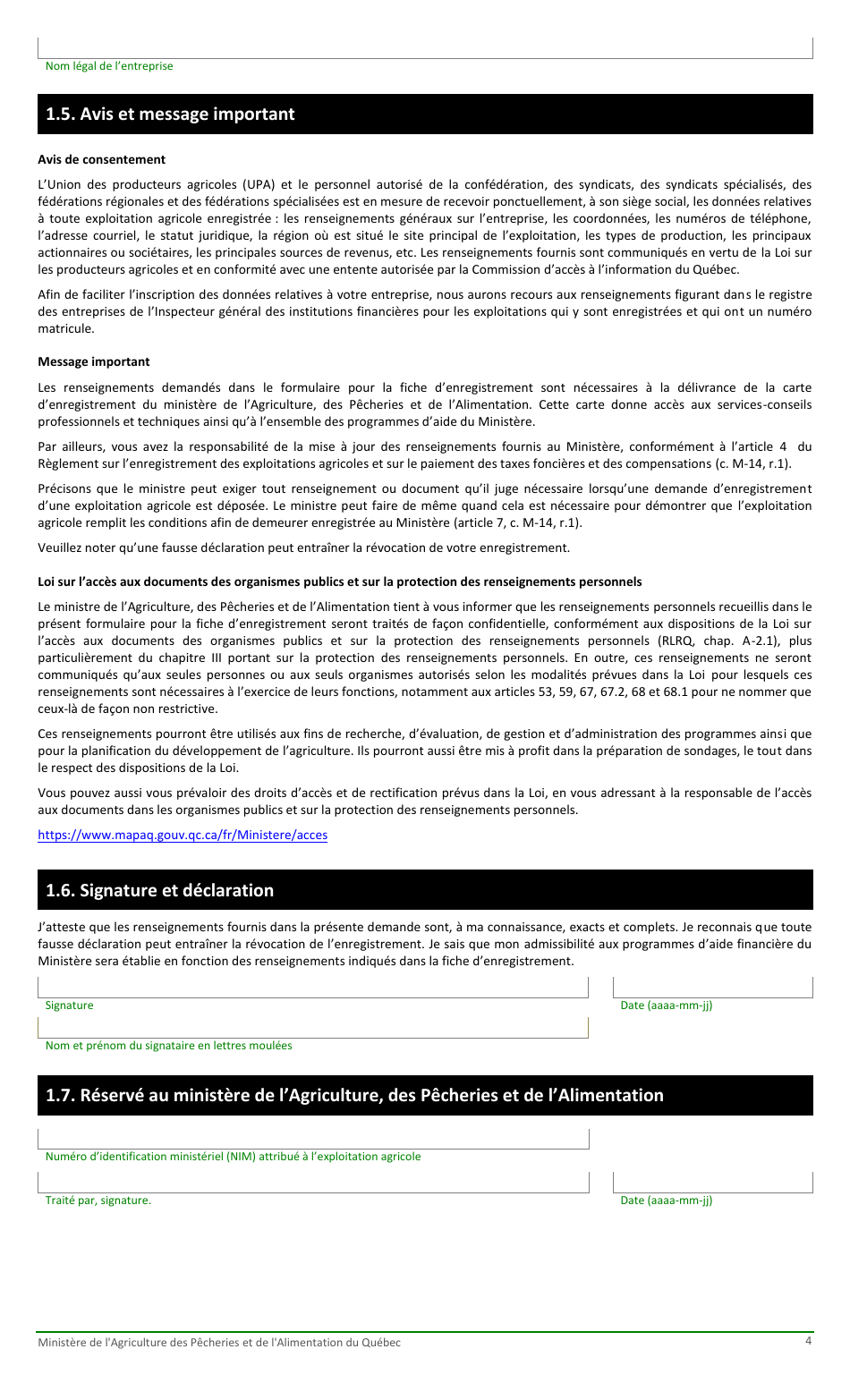 Nom légal de l'entreprise

1.5. Avis et message important

Avis de consentement

L'Union des producteurs agricoles (UPA) et le personnel autorisé de la confédération, des syndicats, des syndicats spécialisés, des fédérations régionales et des fédérations spécialisées est en mesure de recevoir ponctuellement, à son siège social, les données relatives à toute exploitation agricole enregistrée : les renseignements généraux sur l'entreprise, les coordonnées, les numéros de téléphone, l'adresse courriel, le statut juridique, la région où est situé le site principal de l'exploitation, les types de production, les principaux actionnaires ou sociétaires, les principales sources de revenus, etc. Les renseignements fournis sont communiqués en vertu de la Loi sur les producteurs agricoles et en conformité avec une entente autorisée par la Commission d'accès à l'information du Québec.

Afin de faciliter l'inscription des données relatives à votre entreprise, nous aurons recours aux renseignements figurant dans le registre des entreprises de l'Inspecteur général des institutions financières pour les exploitations qui y sont enregistrées et qui ont un numéro matricule.

Message important

Les renseignements demandés dans le formulaire pour la fiche d'enregistrement sont nécessaires à la délivrance de la carte d'enregistrement du ministère de l'Agriculture, des Pêcheries et de l'Alimentation. Cette carte donne accès aux services-conseils professionnels et techniques ainsi qu'à l'ensemble des programmes d'aide du Ministère.

Par ailleurs, vous avez la responsabilité de la mise à jour des renseignements fournis au Ministère, conformément à l'article 4 du Règlement sur l'enregistrement des exploitations agricoles et sur le paiement des taxes foncières et des compensations (c. M-14, r.1).

Précisons que le ministre peut exiger tout renseignement ou document qu'il juge nécessaire lorsqu'une demande d'enregistrement d'une exploitation agricole est déposée. Le ministre peut faire de même quand cela est nécessaire pour démontrer que l'exploitation agricole remplit les conditions afin de demeurer enregistrée au Ministère (article 7, c. M-14, r.1).

Veuillez noter qu'une fausse déclaration peut entraîner la révocation de votre enregistrement.

Loi sur l'accès aux documents des organismes publics et sur la protection des renseignements personnels

Le ministre de l'Agriculture, des Pêcheries et de l'Alimentation tient à vous informer que les renseignements personnels recueillis dans le présent formulaire pour la fiche d'enregistrement seront traités de façon confidentielle, conformément aux dispositions de la Loi sur l'accès aux documents des organismes publics et sur la protection des renseignements personnels (RLRQ, chap. A-2.1), plus particulièrement du chapitre III portant sur la protection des renseignements personnels. En outre, ces renseignements ne seront communiqués qu'aux seules personnes ou aux seuls organismes autorisés selon les modalités prévues dans la Loi pour lesquels ces renseignements sont nécessaires à l'exercice de leurs fonctions, notamment aux articles 53, 59, 67, 67.2, 68 et 68.1 pour ne nommer que ceux-là de façon non restrictive.

Ces renseignements pourront être utilisés aux fins de recherche, d'évaluation, de gestion et d'administration des programmes ainsi que pour la planification du développement de l'agriculture. Ils pourront aussi être mis à profit dans la préparation de sondages, le tout dans le respect des dispositions de la Loi.

Vous pouvez aussi vous prévaloir des droits d'accès et de rectification prévus dans la Loi, en vous adressant à la responsable de l'accès aux documents dans les organismes publics et sur la protection des renseignements personnels.

https://www.mapaq.gouv.qc.ca/fr/Ministere/acces

1.6. Signature et déclaration

J'atteste que les renseignements fournis dans la présente demande sont, à ma connaissance, exacts et complets. Je reconnais que toute fausse déclaration peut entraîner la révocation de l'enregistrement. Je sais que mon admissibilité aux programmes d'aide financière du Ministère sera établie en fonction des renseignements indiqués dans la fiche d'enregistrement.

Signature

Date (aaaa-mm-jj)

Nom et prénom du signataire en lettres moulées

1.7. Réservé au ministère de l'Agriculture, des Pêcheries et de l'Alimentation

Numéro d'identification ministériel (NIM) attribué à l'exploitation agricole

Traité par, signature.

Date (aaaa-mm-jj)

Ministère de l'Agriculture des Pêcheries et de l'Alimentation du Québec

4